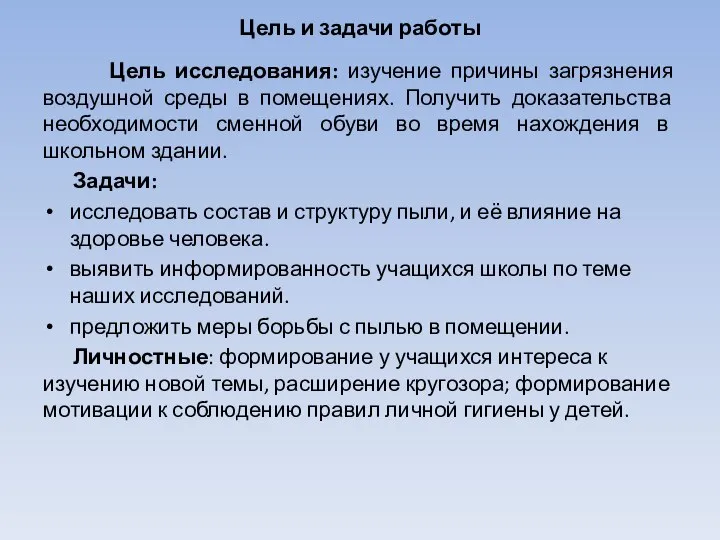 Цель и задачи работы

Цель исследования: изучение причины загрязнения воздушной среды в помещениях. Получить доказательства необходимости сменной обуви во время нахождения в школьном здании.

Задачи:

• исследовать состав и структуру пыли, и её влияние на здоровье человека.
• выявить информированность учащихся школы по теме наших исследований.
• предложить меры борьбы с пылью в помещении.

Личностные: формирование у учащихся интереса к изучению новой темы, расширение кругозора; формирование мотивации к соблюдению правил личной гигиены у детей.